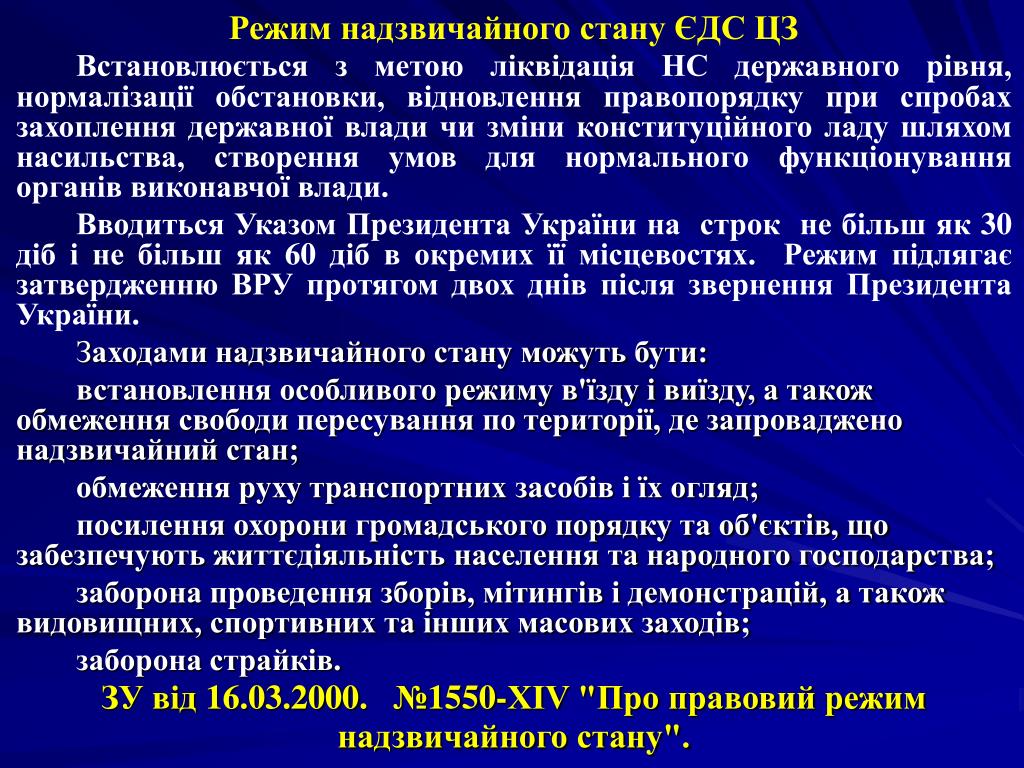 Режим надзвичайного стану ЄДС ЦЗ

Встановлюється з метою ліквідація НС державного рівня, нормалізації обстановки, відновлення правопорядку при спробах захоплення державної влади чи зміни конституційного ладу шляхом насильства, створення умов для нормального функціонування органів виконавчої влади.

Вводиться Указом Президента України на строк не більш як 30 діб і не більш як 60 діб в окремих її місцевостях. Режим підлягає затвердженню ВРУ протягом двох днів після звернення Президента України.

Заходами надзвичайного стану можуть бути:

встановлення особливого режиму в'їзду і виїзду, а також обмеження свободи пересування по території, де запроваджено надзвичайний стан;

обмеження руху транспортних засобів і їх огляд;

посилення охорони громадського порядку та об'єктів, що забезпечують життєдіяльність населення та народного господарства;

заборона проведення зборів, мітингів і демонстрацій, а також видовищних, спортивних та інших масових заходів;

заборона страйків.

ЗУ від 16.03.2000. №1550-XIV "Про правовий режим надзвичайного стану".